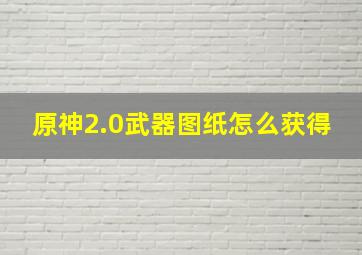 原神2.0武器图纸怎么获得